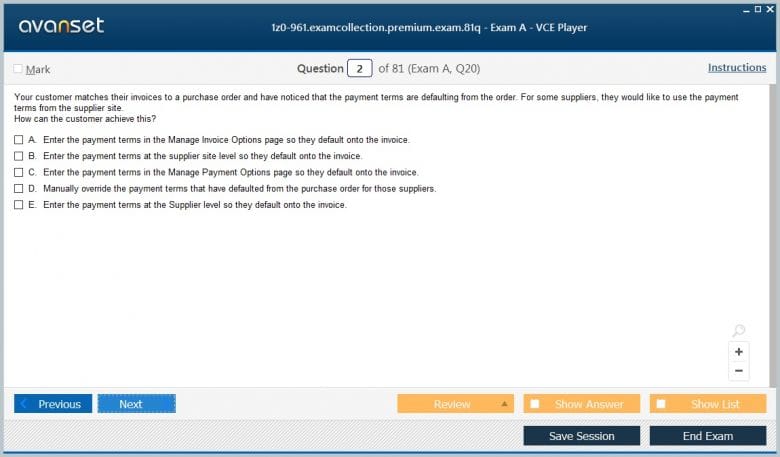 avanset

1z0-961.examcollection.premium.exam.81q - Exam A - VCE Player

Mark

Question 2 of 81 (Exam A, Q20)

Instructions

Your customer matches their invoices to a purchase order and have noticed that the payment terms are defaulting from the order. For some suppliers, they would like to use the payment terms from the supplier site.
How can the customer achieve this?

A. Enter the payment terms in the Manage Invoice Options page so they default onto the invoice.

B. Enter the payment terms at the supplier site level so they default onto the invoice.

C. Enter the payment terms in the Manage Payment Options page so they default onto the invoice.

D. Manually override the payment terms that have defaulted from the purchase order for those suppliers.

E. Enter the payment terms at the Supplier level so they default onto the invoice.

+
−

Previous
Next
Review
Show Answer
Show List
Save Session
End Exam